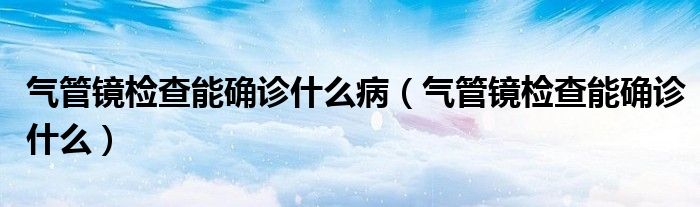 气管镜检查能确诊什么病（气管镜检查能确诊什么）